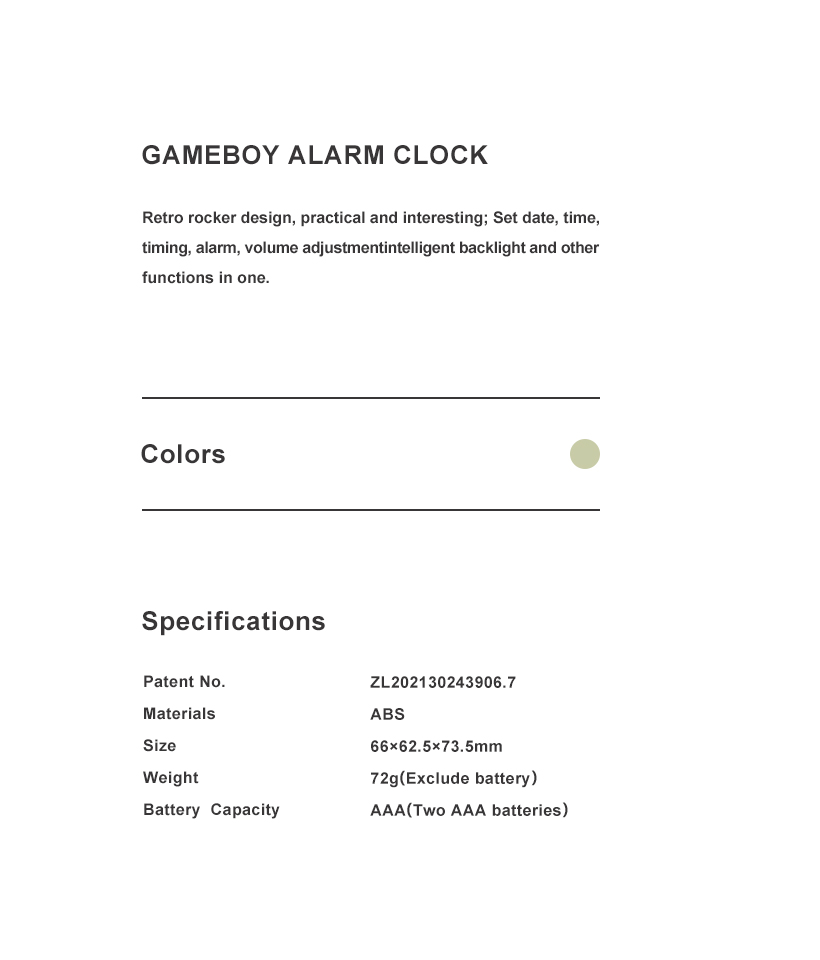 GAMEBOY ALARM CLOCK

Retro rocker design, practical and interesting; Set date, time, timing, alarm, volume adjustmentintelligent backlight and other functions in one.

Colors

Specifications

| | |
|---|---|
| Patent No. | ZL202130243906.7 |
| Materials | ABS |
| Size | 66×62.5×73.5mm |
| Weight | 72g(Exclude battery) |
| Battery Capacity | AAA(Two AAA batteries) |